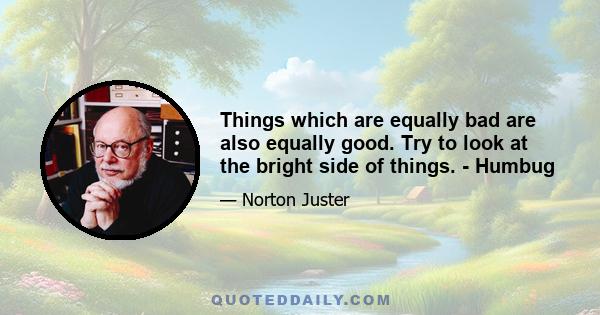 Things which are equally bad are also equally good. Try to look at the bright side of things. - Humbug

— Norton Juster

QUOTEDDAILY.COM